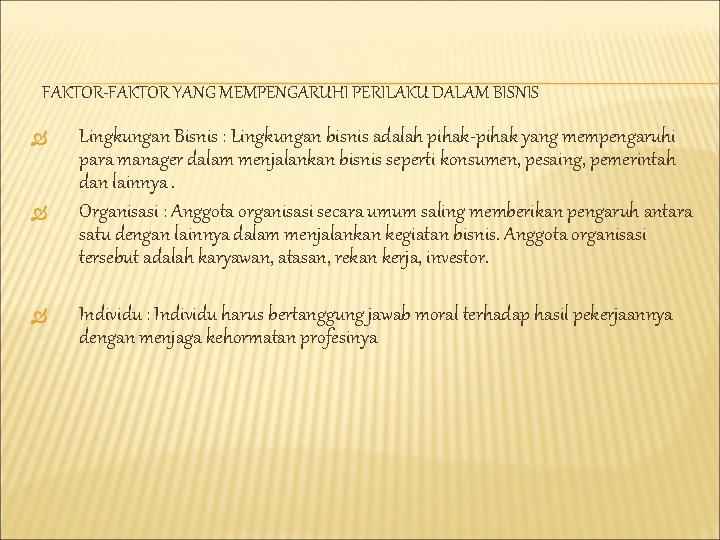 FAKTOR-FAKTOR YANG MEMPENGARUHI PERILAKU DALAM BISNIS

Lingkungan Bisnis : Lingkungan bisnis adalah pihak-pihak yang mempengaruhi para manager dalam menjalankan bisnis seperti konsumen, pesaing, pemerintah dan lainnya .

Organisasi : Anggota organisasi secara umum saling memberikan pengaruh antara satu dengan lainnya dalam menjalankan kegiatan bisnis. Anggota organisasi tersebut adalah karyawan, atasan, rekan kerja, investor.

Individu : Individu harus bertanggung jawab moral terhadap hasil pekerjaannya dengan menjaga kehormatan profesinya